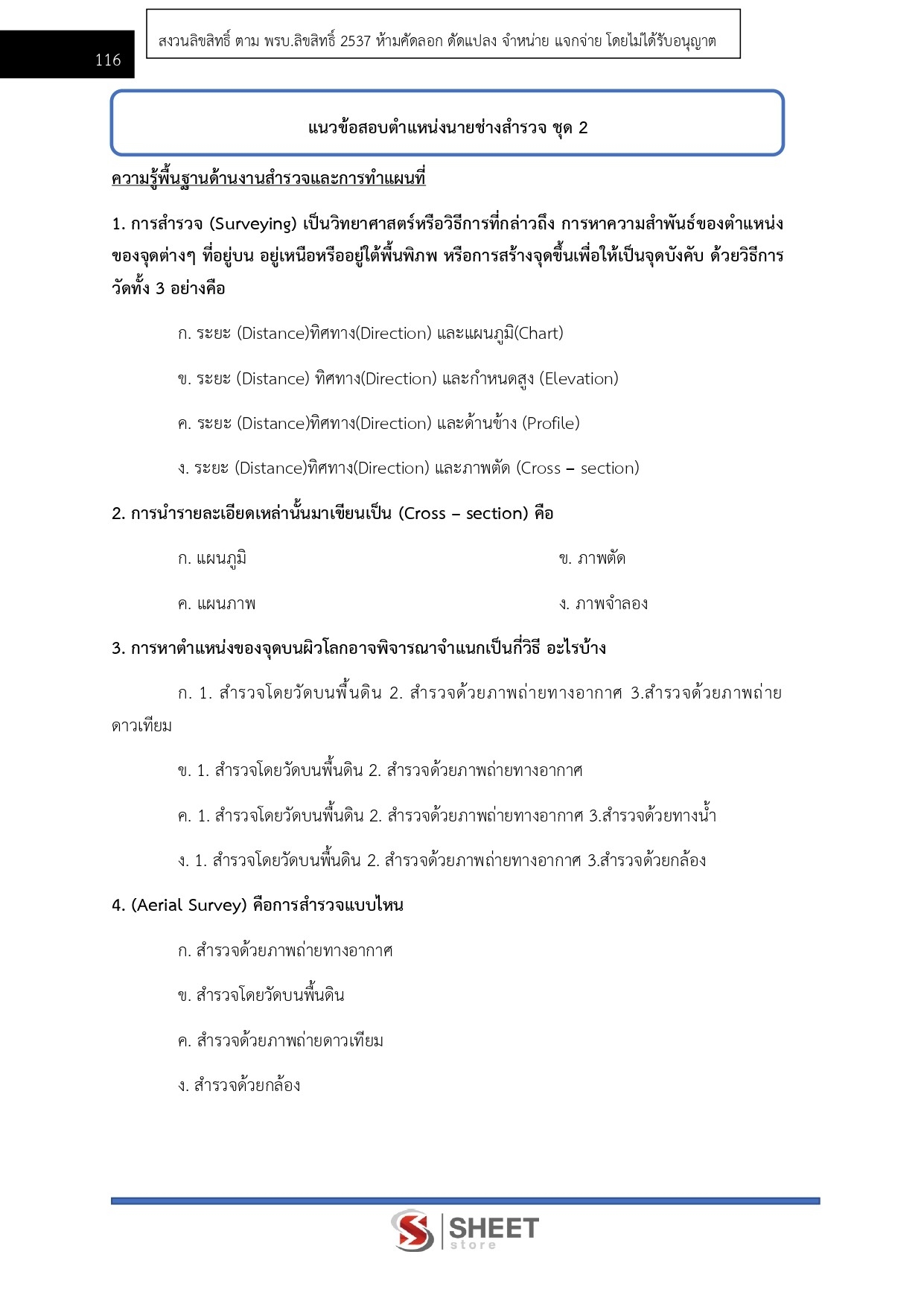 116

สงวนลิขสิทธิ์ ตาม พรบ.ลิขสิทธิ์ 2537 ห้ามคัดลอก ดัดแปลง จำหน่าย แจกจ่าย โดยไม่ได้รับอนุญาต

แนวข้อสอบตำแหน่งนายช่างสำรวจ ชุด 2

ความรู้พื้นฐานด้านงานสำรวจและการทำแผนที่

1. การสำรวจ (Surveying) เป็นวิทยาศาสตร์หรือวิธีการที่กล่าวถึง การหาความสำพันธ์ของตำแหน่งของจุดต่างๆ ที่อยู่บน อยู่เหนือหรืออยู่ใต้พื้นพิภพ หรือการสร้างจุดขึ้นเพื่อให้เป็นจุดบังคับ ด้วยวิธีการวัดทั้ง 3 อย่างคือ

ก. ระยะ (Distance)ทิศทาง(Direction) และแผนภูมิ(Chart)

ข. ระยะ (Distance) ทิศทาง(Direction) และกำหนดสูง (Elevation)

ค. ระยะ (Distance)ทิศทาง(Direction) และด้านข้าง (Profile)

ง. ระยะ (Distance)ทิศทาง(Direction) และภาพตัด (Cross – section)

2. การนำรายละเอียดเหล่านั้นมาเขียนเป็น (Cross – section) คือ

ก. แผนภูมิ

ข. ภาพตัด

ค. แผนภาพ

ง. ภาพจำลอง

3. การหาตำแหน่งของจุดบนผิวโลกอาจพิจารณาจำแนกเป็นกี่วิธี อะไรบ้าง

ก. 1. สำรวจโดยวัดบนพื้นดิน 2. สำรวจด้วยภาพถ่ายทางอากาศ 3.สำรวจด้วยภาพถ่ายดาวเทียม

ข. 1. สำรวจโดยวัดบนพื้นดิน 2. สำรวจด้วยภาพถ่ายทางอากาศ

ค. 1. สำรวจโดยวัดบนพื้นดิน 2. สำรวจด้วยภาพถ่ายทางอากาศ 3.สำรวจด้วยทางน้ำ

ง. 1. สำรวจโดยวัดบนพื้นดิน 2. สำรวจด้วยภาพถ่ายทางอากาศ 3.สำรวจด้วยกล้อง

4. (Aerial Survey) คือการสำรวจแบบไหน

ก. สำรวจด้วยภาพถ่ายทางอากาศ

ข. สำรวจโดยวัดบนพื้นดิน

ค. สำรวจด้วยภาพถ่ายดาวเทียม

ง. สำรวจด้วยกล้อง

SHEET store